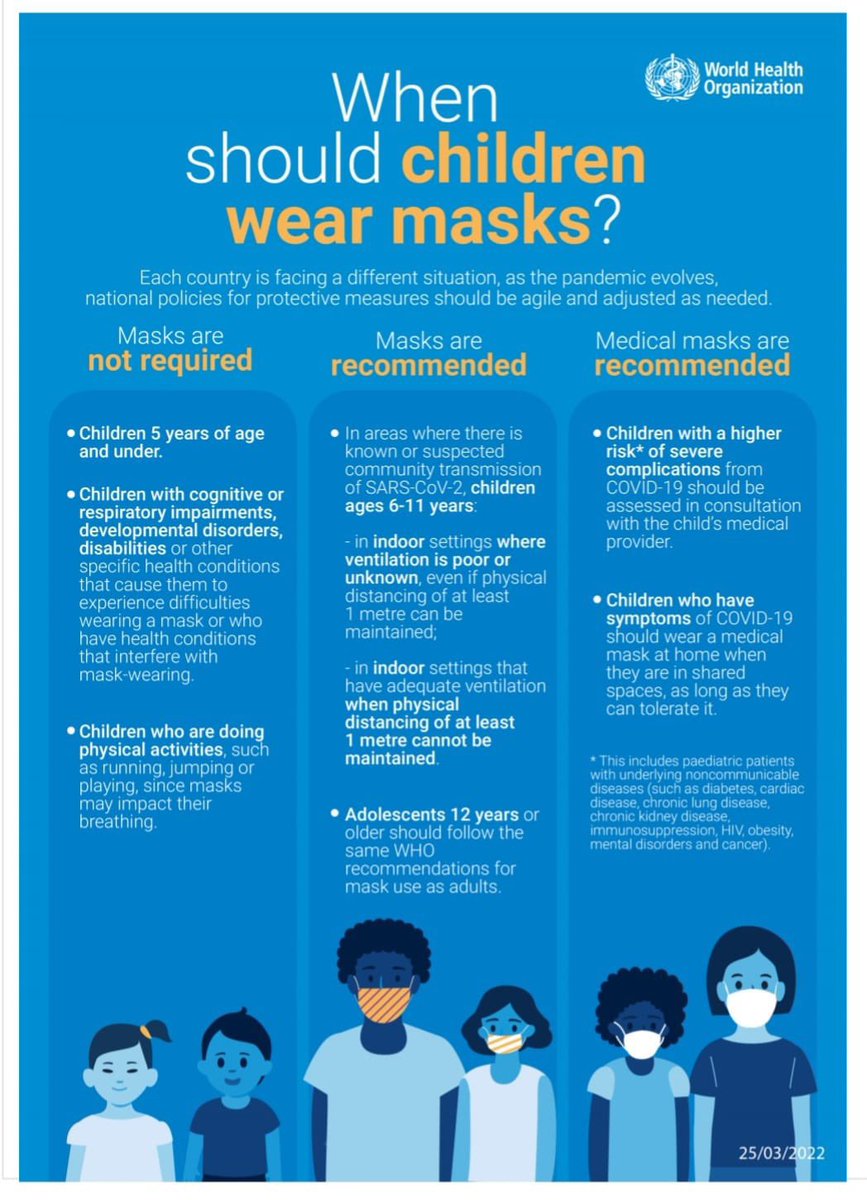 World Health Organization

When should children wear masks?

Each country is facing a different situation, as the pandemic evolves, national policies for protective measures should be agile and adjusted as needed.

Masks are not required

• Children 5 years of age and under.

• Children with cognitive or respiratory impairments, developmental disorders, disabilities or other specific health conditions that cause them to experience difficulties wearing a mask or who have health conditions that interfere with mask-wearing.

• Children who are doing physical activities, such as running, jumping or playing, since masks may impact their breathing.

Masks are recommended

• In areas where there is known or suspected community transmission of SARS-CoV-2, children ages 6-11 years:

- in indoor settings where ventilation is poor or unknown, even if physical distancing of at least 1 metre can be maintained;

- in indoor settings that have adequate ventilation when physical distancing of at least 1 metre cannot be maintained.

• Adolescents 12 years or older should follow the same WHO recommendations for mask use as adults.

Medical masks are recommended

• Children with a higher risk* of severe complications from COVID-19 should be assessed in consultation with the child's medical provider.

• Children who have symptoms of COVID-19 should wear a medical mask at home when they are in shared spaces, as long as they can tolerate it.

* This includes paediatric patients with underlying noncommunicable diseases (such as diabetes, cardiac disease, chronic lung disease, chronic kidney disease, immunosuppression, HIV, obesity, mental disorders and cancer).

25/03/2022